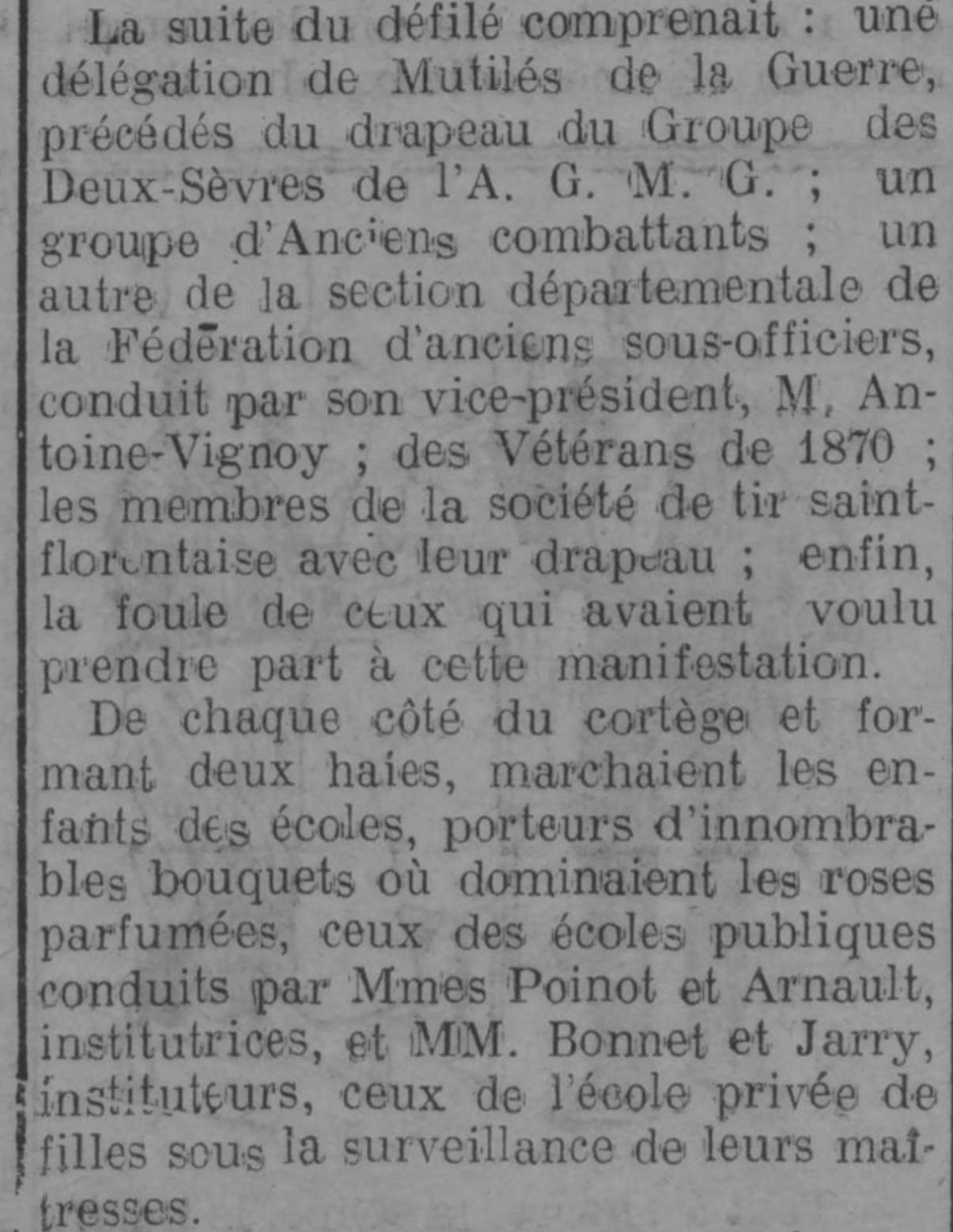 La suite du défilé comprenait : une délégation de Mutilés de la Guerre, précédés du drapeau du Groupe des Deux-Sèvres de l'A. G. M. G. ; un groupe d'Anciens combattants ; un autre de la section départementale de la Fédération d'anciens sous-officiers, conduit par son vice-président, M, Antoine-Vignoy ; des Vétérans de 1870 ; les membres de la société de tir saint-florentaise avec leur drapeau ; enfin, la foule de ceux qui avaient voulu prendre part à cette manifestation.

De chaque côté du cortège et formant deux haies, marchaient les enfants des écoles, porteurs d'innombrables bouquets où dominaient les roses parfumées, ceux des écoles publiques conduits par Mmes Poinot et Arnault, institutrices, et MM. Bonnet et Jarry, instituteurs, ceux de l'école privée de filles sous la surveillance de leurs maîtresses.